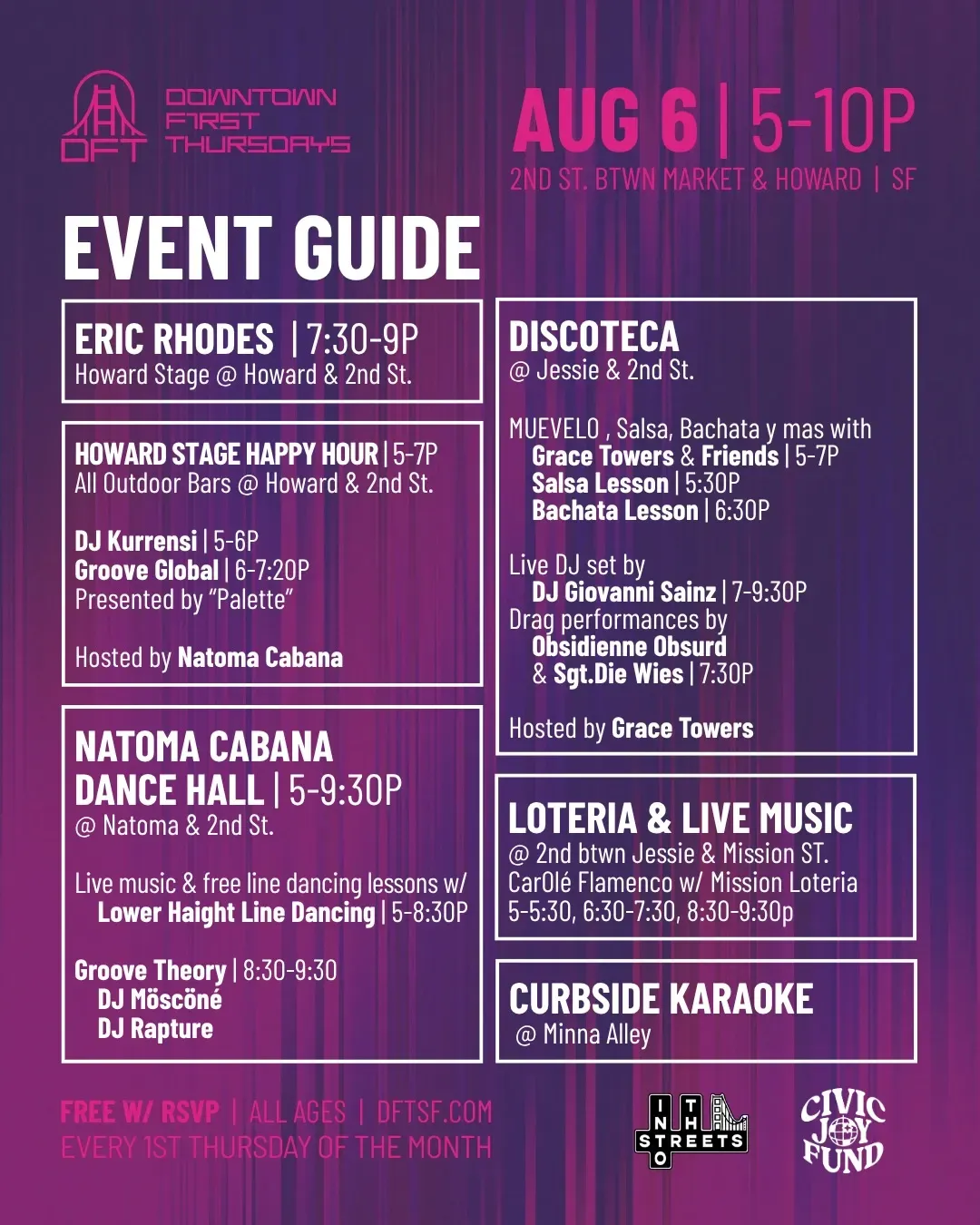 DFT DOWNTOWN F1RST THURSDAYS

AUG 6 | 5-10P
2ND ST. BTWN MARKET & HOWARD | SF

EVENT GUIDE

ERIC RHODES | 7:30-9P
Howard Stage @ Howard & 2nd St.

HOWARD STAGE HAPPY HOUR | 5-7P
All Outdoor Bars @ Howard & 2nd St.

DJ Kurrensi | 5-6P
Groove Global | 6-7:20P
Presented by "Palette"

Hosted by Natoma Cabana

NATOMA CABANA DANCE HALL | 5-9:30P
@ Natoma & 2nd St.

Live music & free line dancing lessons w/
Lower Haight Line Dancing | 5-8:30P

Groove Theory | 8:30-9:30
DJ Möscöné
DJ Rapture

DISCOTECA
@ Jessie & 2nd St.

MUEVELO , Salsa, Bachata y mas with
Grace Towers & Friends | 5-7P
Salsa Lesson | 5:30P
Bachata Lesson | 6:30P

Live DJ set by
DJ Giovanni Sainz | 7-9:30P
Drag performances by
Obsidienne Obsurd
& Sgt.Die Wies | 7:30P

Hosted by Grace Towers

LOTERIA & LIVE MUSIC
@ 2nd btwn Jessie & Mission ST.
CarOlé Flamenco w/ Mission Loteria
5-5:30, 6:30-7:30, 8:30-9:30p

CURBSIDE KARAOKE
@ Minna Alley

FREE W/ RSVP | ALL AGES | DFTSF.COM
EVERY 1ST THURSDAY OF THE MONTH

INTO THE STREETS

CIVIC JOY FUND